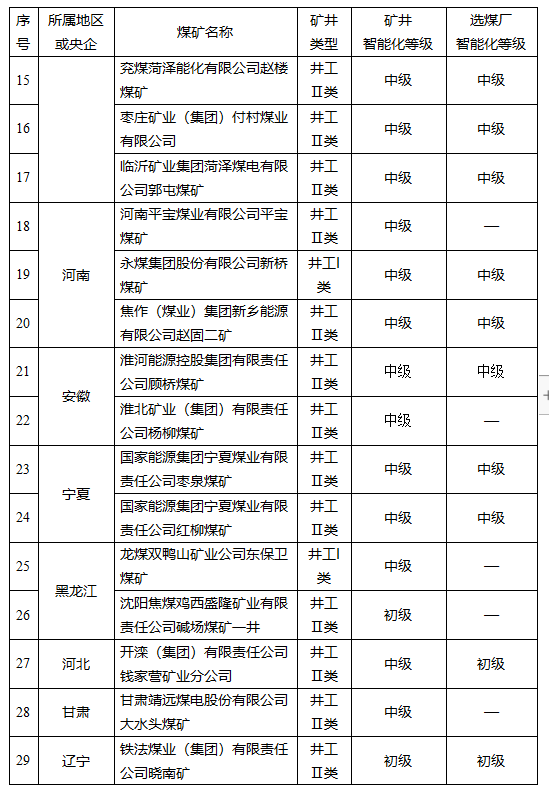 | 序号 | 所属地区或央企 | 煤矿名称 | 矿井类型 | 矿井智能化等级 | 选煤厂智能化等级 |
|---|---|---|---|---|---|
| 15 |  | 兖煤菏泽能化有限公司赵楼煤矿 | 井工Ⅱ类 | 中级 | 中级 |
| 16 |  | 枣庄矿业（集团）付村煤业有限公司 | 井工Ⅱ类 | 中级 | 中级 |
| 17 |  | 临沂矿业集团菏泽煤电有限公司郭屯煤矿 | 井工Ⅱ类 | 中级 | 中级 |
| 18 | 河南 | 河南平宝煤业有限公司平宝煤矿 | 井工Ⅱ类 | 中级 | — |
| 19 | 河南 | 永煤集团股份有限公司新桥煤矿 | 井工I类 | 中级 | 中级 |
| 20 | 河南 | 焦作（煤业）集团新乡能源有限公司赵固二矿 | 井工Ⅱ类 | 中级 | 中级 |
| 21 | 安徽 | 淮河能源控股集团有限责任公司顾桥煤矿 | 井工Ⅱ类 | 中级 | 中级 |
| 22 | 安徽 | 淮北矿业（集团）有限责任公司杨柳煤矿 | 井工Ⅱ类 | 中级 | — |
| 23 | 宁夏 | 国家能源集团宁夏煤业有限责任公司枣泉煤矿 | 井工Ⅱ类 | 中级 | 中级 |
| 24 | 宁夏 | 国家能源集团宁夏煤业有限责任公司红柳煤矿 | 井工Ⅱ类 | 中级 | 中级 |
| 25 | 黑龙江 | 龙煤双鸭山矿业公司东保卫煤矿 | 井工I类 | 中级 | — |
| 26 | 黑龙江 | 沈阳焦煤鸡西盛隆矿业有限责任公司碱场煤矿一井 | 井工Ⅱ类 | 初级 | — |
| 27 | 河北 | 开滦（集团）有限责任公司钱家营矿业分公司 | 井工Ⅱ类 | 中级 | 初级 |
| 28 | 甘肃 | 甘肃靖远煤电股份有限公司大水头煤矿 | 井工Ⅱ类 | 中级 | — |
| 29 | 辽宁 | 铁法煤业（集团）有限责任公司晓南矿 | 井工Ⅱ类 | 初级 | 初级 |